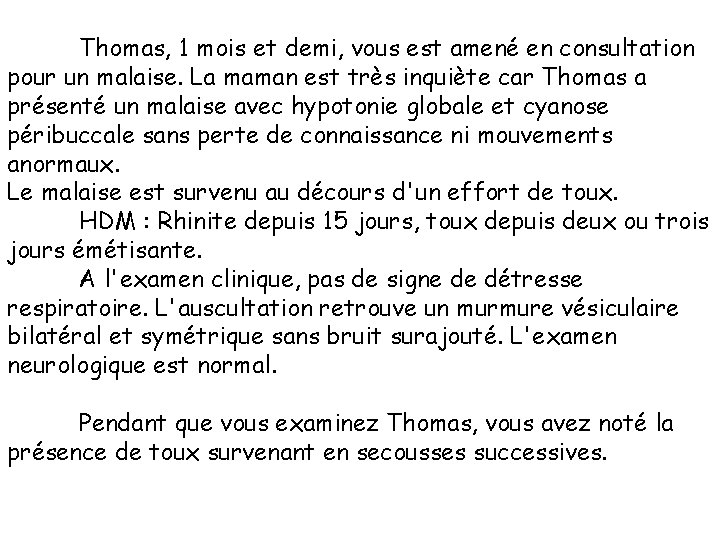 Thomas, 1 mois et demi, vous est amené en consultation pour un malaise. La maman est très inquiète car Thomas a présenté un malaise avec hypotonie globale et cyanose péribuccale sans perte de connaissance ni mouvements anormaux.

Le malaise est survenu au décours d'un effort de toux.

HDM : Rhinite depuis 15 jours, toux depuis deux ou trois jours émétisante.

A l'examen clinique, pas de signe de détresse respiratoire. L'auscultation retrouve un murmure vésiculaire bilatéral et symétrique sans bruit surajouté. L'examen neurologique est normal.

Pendant que vous examinez Thomas, vous avez noté la présence de toux survenant en secousses successives.